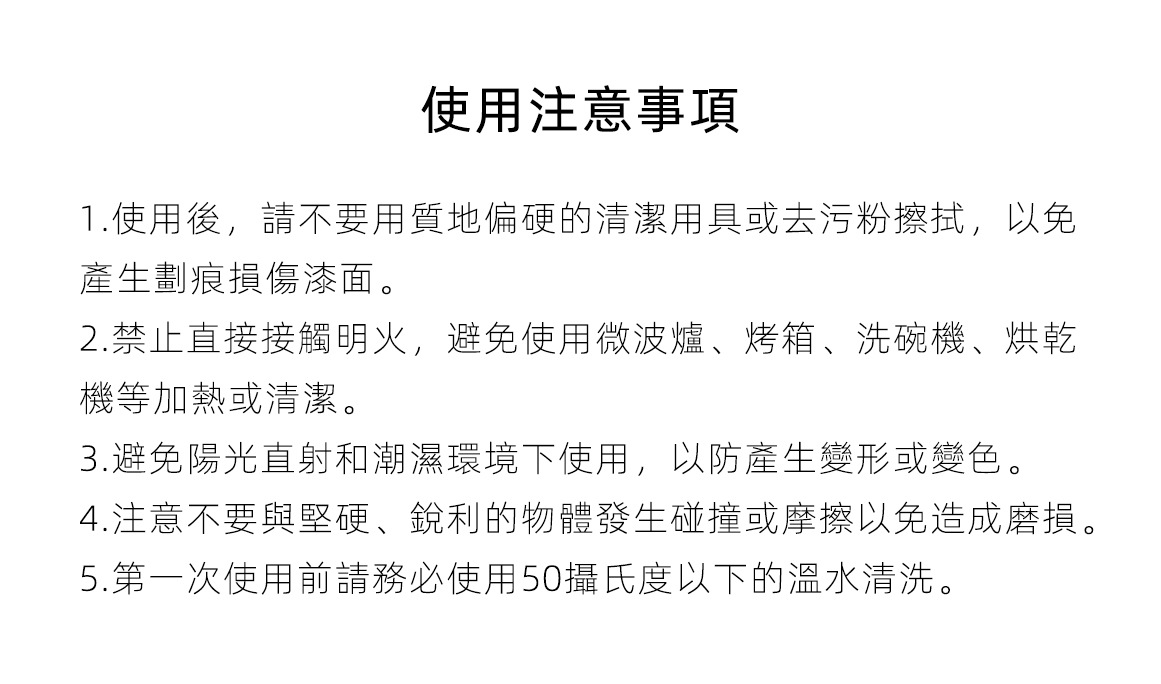 使用注意事項

1.使用後，請不要用質地偏硬的清潔用具或去污粉擦拭，以免產生劃痕損傷漆面。

2.禁止直接接觸明火，避免使用微波爐、烤箱、洗碗機、烘乾機等加熱或清潔。

3.避免陽光直射和潮濕環境下使用，以防產生變形或變色。

4.注意不要與堅硬、銳利的物體發生碰撞或摩擦以免造成磨損。

5.第一次使用前請務必使用50攝氏度以下的溫水清洗。